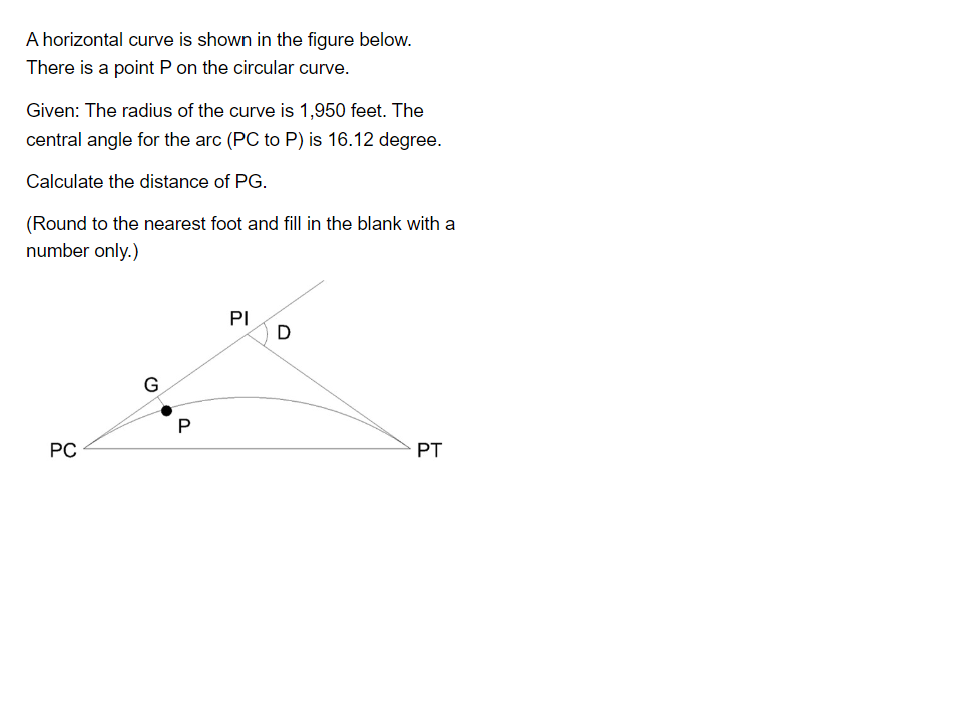 A horizontal curve is shown in the figure below. There is a point P on the circular curve.

Given: The radius of the curve is 1,950 feet. The central angle for the arc (PC to P) is 16.12 degree.

Calculate the distance of PG.

(Round to the nearest foot and fill in the blank with a number only.)

PI
D
G
P
PC
PT